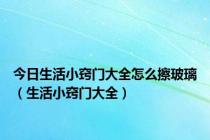 今日生活小窍门大全怎么擦玻璃（生活小窍门大全）